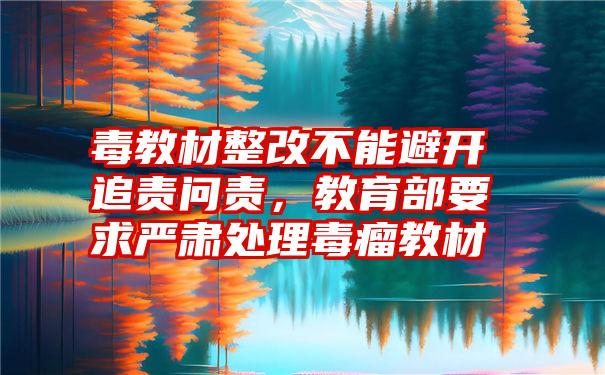 毒教材整改不能避开追责问责，教育部要求严肃处理毒瘤教材